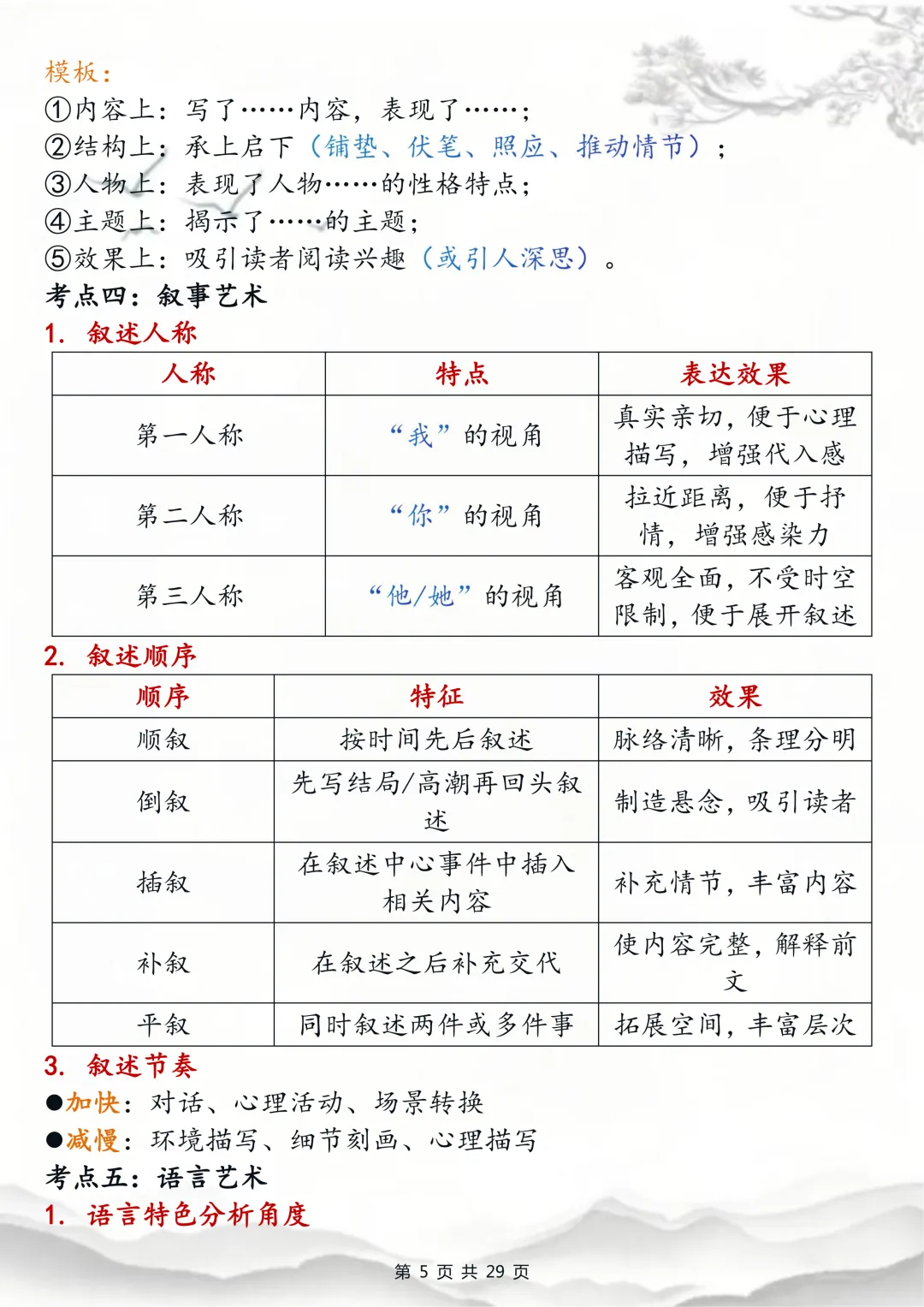 模板：
①内容上：写了……内容，表现了……；
②结构上：承上启下（铺垫、伏笔、照应、推动情节）；
③人物上：表现了人物……的性格特点；
④主题上：揭示了……的主题；
⑤效果上：吸引读者阅读兴趣（或引人深思）。
考点四：叙事艺术
1. 叙述人称

| 人称 | 特点 | 表达效果 |
|---|---|---|
| 第一人称 | “我”的视角 | 真实亲切，便于心理描写，增强代入感 |
| 第二人称 | “你”的视角 | 拉近距离，便于抒情，增强感染力 |
| 第三人称 | “他/她”的视角 | 客观全面，不受时空限制，便于展开叙述 |

2. 叙述顺序

| 顺序 | 特征 | 效果 |
|---|---|---|
| 顺叙 | 按时间先后叙述 | 脉络清晰，条理分明 |
| 倒叙 | 先写结局/高潮再回头叙述 | 制造悬念，吸引读者 |
| 插叙 | 在叙述中心事件中插入相关内容 | 补充情节，丰富内容 |
| 补叙 | 在叙述之后补充交代 | 使内容完整，解释前文 |
| 平叙 | 同时叙述两件或多件事 | 拓展空间，丰富层次 |

3. 叙述节奏
●加快：对话、心理活动、场景转换
●减慢：环境描写、细节刻画、心理描写
考点五：语言艺术
1. 语言特色分析角度

第 5 页 共 29 页